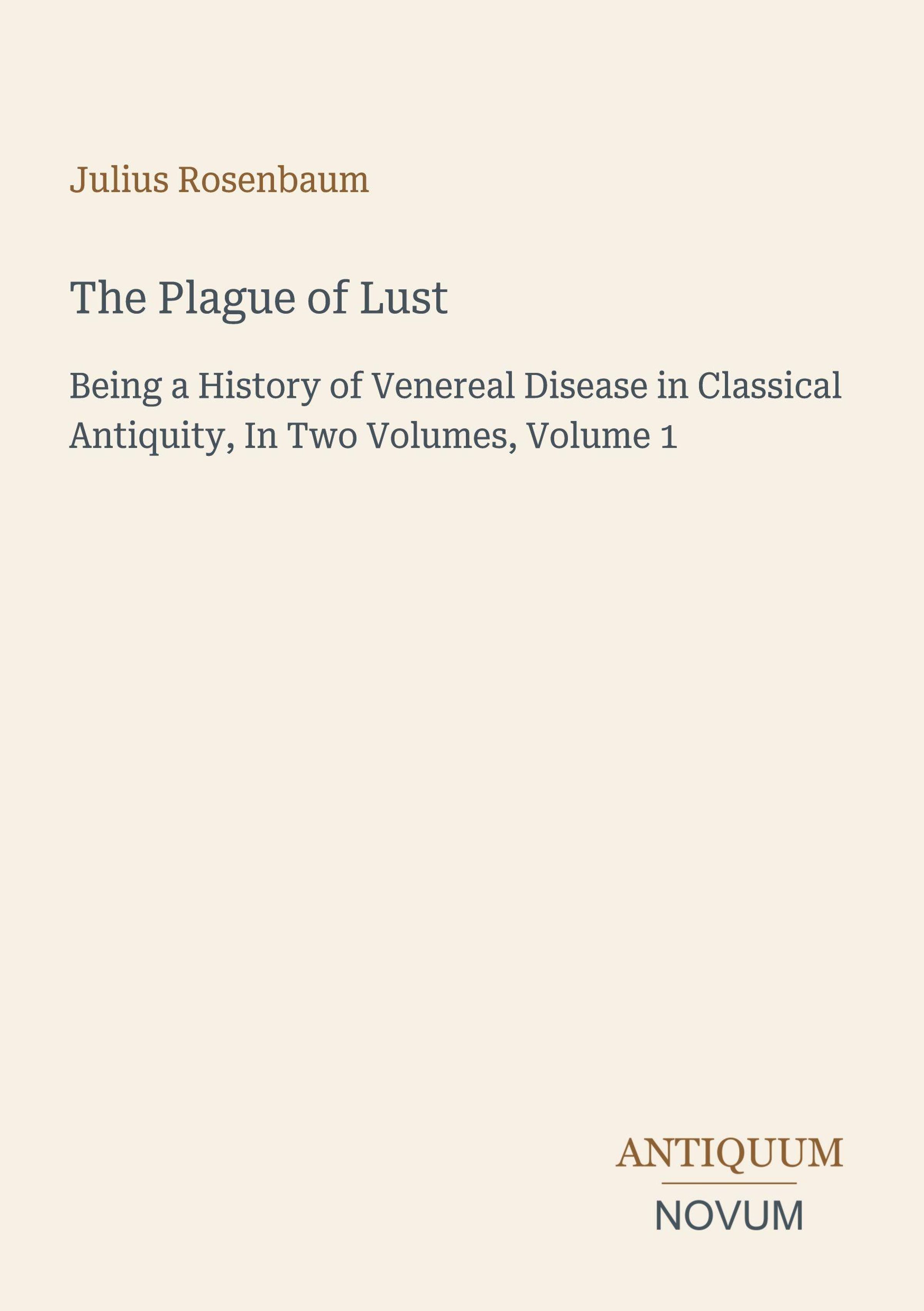 Julius Rosenbaum

The Plague of Lust

Being a History of Venereal Disease in Classical Antiquity, In Two Volumes, Volume 1

ANTIQUUM
NOVUM